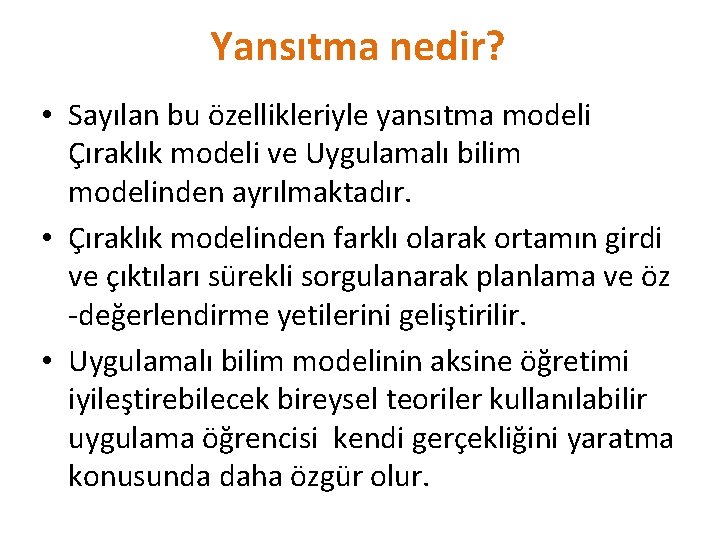 Yansıtma nedir?

• Sayılan bu özellikleriyle yansıtma modeli Çıraklık modeli ve Uygulamalı bilim modelinden ayrılmaktadır.

• Çıraklık modelinden farklı olarak ortamın girdi ve çıktıları sürekli sorgulanarak planlama ve öz -değerlendirme yetilerini geliştirilir.

• Uygulamalı bilim modelinin aksine öğretimi iyileştirebilecek bireysel teoriler kullanılabilir uygulama öğrencisi kendi gerçekliğini yaratma konusunda daha özgür olur.